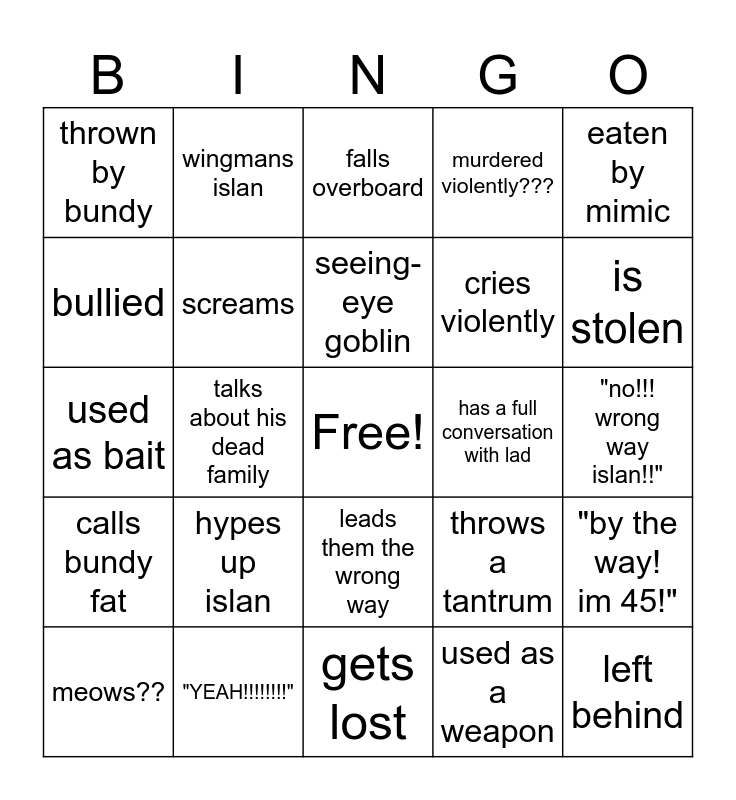 | B | I | N | G | O |
|---|---|---|---|---|
| thrown by bundy | wingmans islan | falls overboard | murdered violently??? | eaten by mimic |
| bullied | screams | seeing-eye goblin | cries violently | is stolen |
| used as bait | talks about his dead family | Free! | has a full conversation with lad | "no!!! wrong way islan!!" |
| calls bundy fat | hypes up islan | leads them the wrong way | throws a tantrum | "by the way! im 45!" |
| meows?? | "YEAH!!!!!!!!" | gets lost | used as a weapon | left behind |